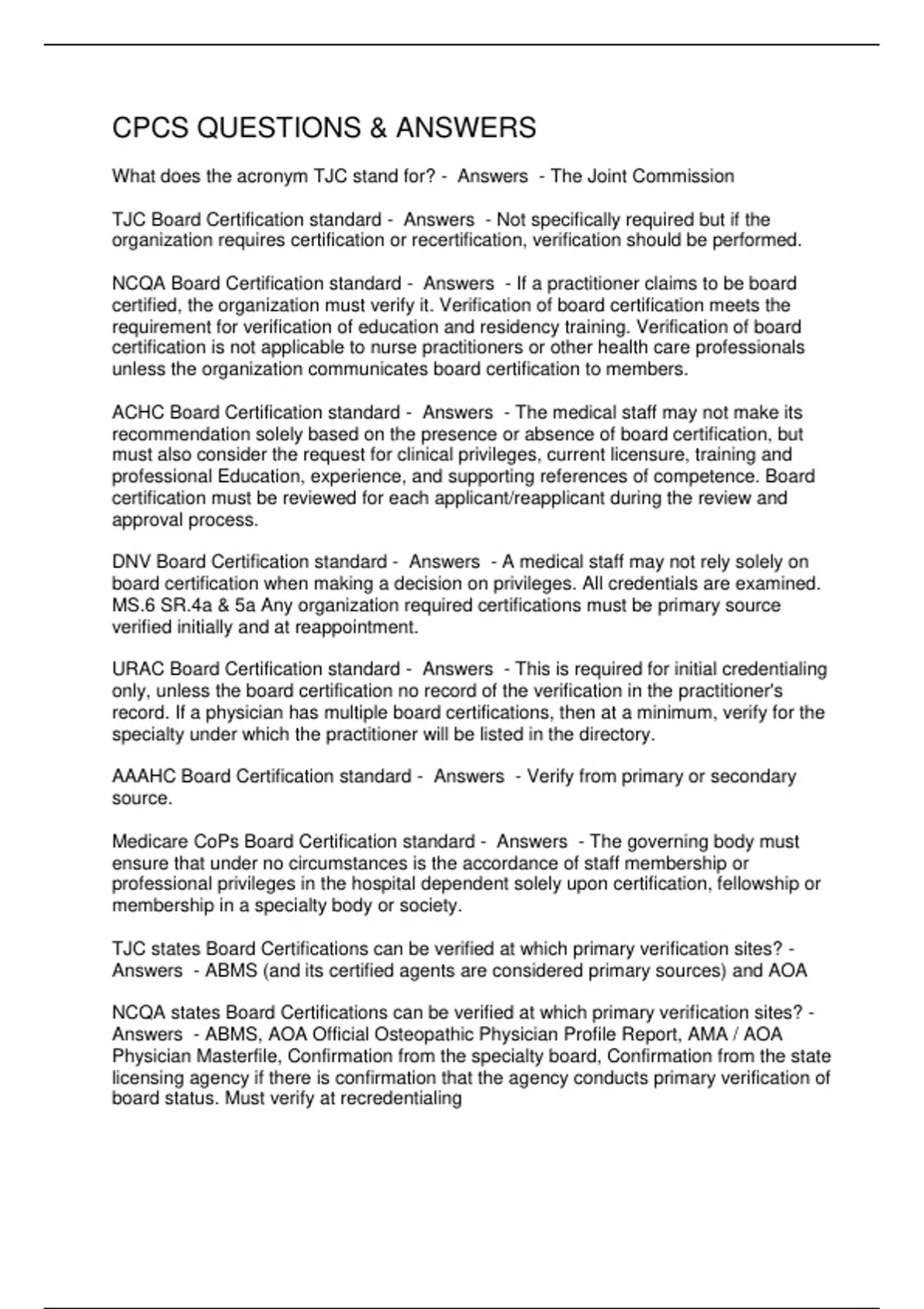 CPCS QUESTIONS & ANSWERS

What does the acronym TJC stand for? - Answers - The Joint Commission

TJC Board Certification standard - Answers - Not specifically required but if the organization requires certification or recertification, verification should be performed.

NCQA Board Certification standard - Answers - If a practitioner claims to be board certified, the organization must verify it. Verification of board certification meets the requirement for verification of education and residency training. Verification of board certification is not applicable to nurse practitioners or other health care professionals unless the organization communicates board certification to members.

ACHC Board Certification standard - Answers - The medical staff may not make its recommendation solely based on the presence or absence of board certification, but must also consider the request for clinical privileges, current licensure, training and professional Education, experience, and supporting references of competence. Board certification must be reviewed for each applicant/reapplicant during the review and approval process.

DNV Board Certification standard - Answers - A medical staff may not rely solely on board certification when making a decision on privileges. All credentials are examined. MS.6 SR.4a & 5a Any organization required certifications must be primary source verified initially and at reappointment.

URAC Board Certification standard - Answers - This is required for initial credentialing only, unless the board certification no record of the verification in the practitioner's record. If a physician has multiple board certifications, then at a minimum, verify for the specialty under which the practitioner will be listed in the directory.

AAAHC Board Certification standard - Answers - Verify from primary or secondary source.

Medicare CoPs Board Certification standard - Answers - The governing body must ensure that under no circumstances is the accordance of staff membership or professional privileges in the hospital dependent solely upon certification, fellowship or membership in a specialty body or society.

TJC states Board Certifications can be verified at which primary verification sites? - Answers - ABMS (and its certified agents are considered primary sources) and AOA

NCQA states Board Certifications can be verified at which primary verification sites? - Answers - ABMS, AOA Official Osteopathic Physician Profile Report, AMA / AOA Physician Masterfile, Confirmation from the specialty board, Confirmation from the state licensing agency if there is confirmation that the agency conducts primary verification of board status. Must verify at recredentialing